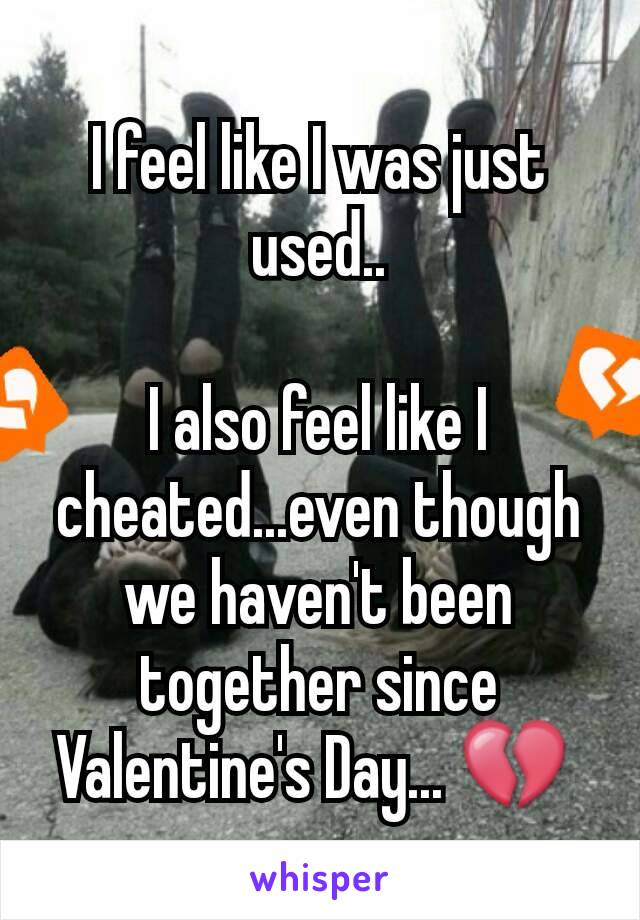 I feel like I was just used..

I also feel like I cheated...even though we haven't been together since Valentine's Day... 💔

whisper